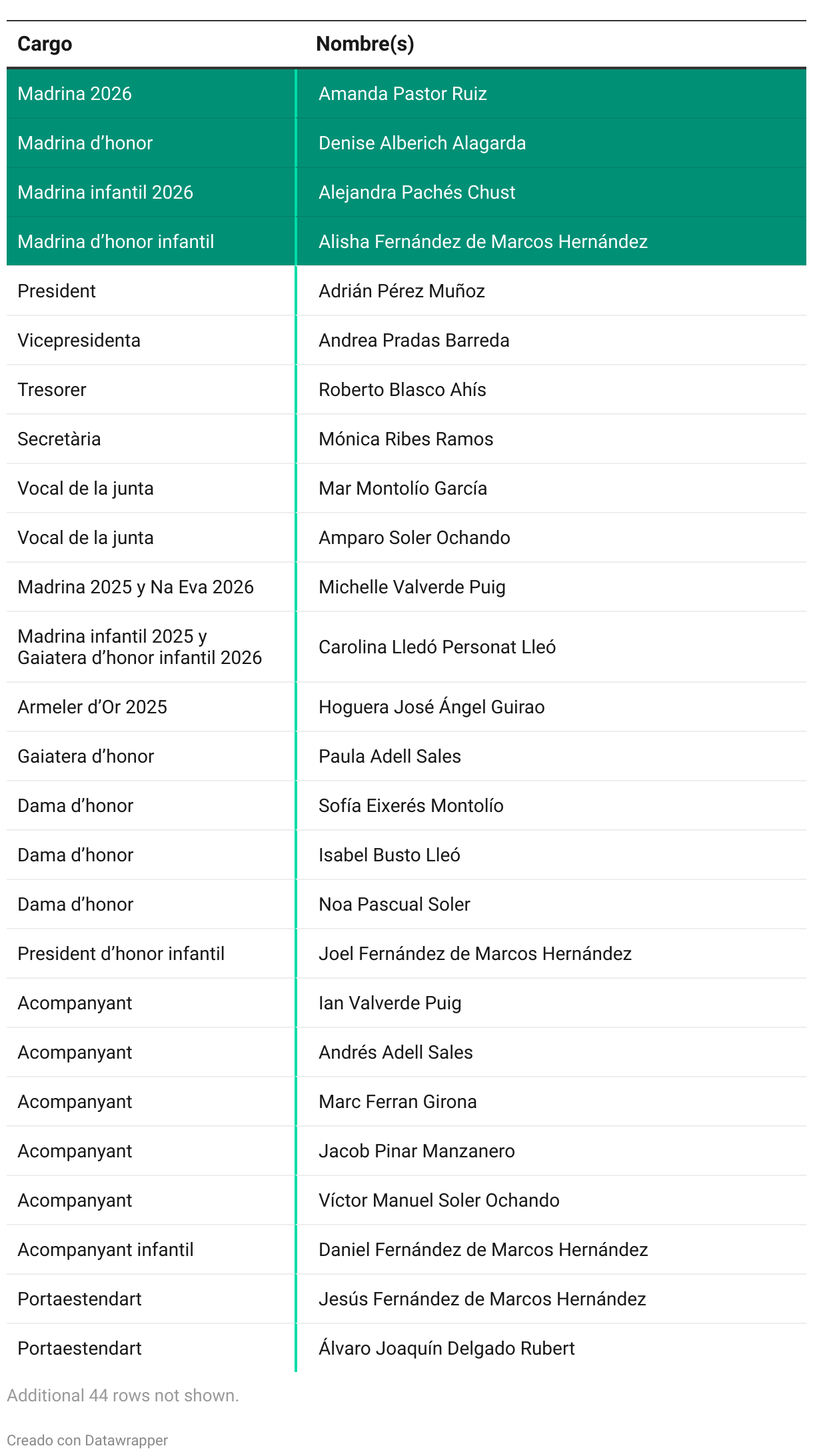 | Cargo | Nombre(s) |
|---|---|
| Madrina 2026 | Amanda Pastor Ruiz |
| Madrina d’honor | Denise Alberich Alagarda |
| Madrina infantil 2026 | Alejandra Pachés Chust |
| Madrina d’honor infantil | Alisha Fernández de Marcos Hernández |
| President | Adrián Pérez Muñoz |
| Vicepresidenta | Andrea Pradas Barreda |
| Tresorer | Roberto Blasco Ahís |
| Secretària | Mónica Ribes Ramos |
| Vocal de la junta | Mar Montolío García |
| Vocal de la junta | Amparo Soler Ochando |
| Madrina 2025 y Na Eva 2026 | Michelle Valverde Puig |
| Madrina infantil 2025 y Gaiatera d’honor infantil 2026 | Carolina Lledó Personat Lleó |
| Armeler d’Or 2025 | Hoguera José Ángel Guirao |
| Gaiatera d’honor | Paula Adell Sales |
| Dama d’honor | Sofía Eixerés Montolío |
| Dama d’honor | Isabel Busto Lleó |
| Dama d’honor | Noa Pascual Soler |
| President d’honor infantil | Joel Fernández de Marcos Hernández |
| Acompanyant | Ian Valverde Puig |
| Acompanyant | Andrés Adell Sales |
| Acompanyant | Marc Ferran Girona |
| Acompanyant | Jacob Pinar Manzanero |
| Acompanyant | Víctor Manuel Soler Ochando |
| Acompanyant infantil | Daniel Fernández de Marcos Hernández |
| Portaestendart | Jesús Fernández de Marcos Hernández |
| Portaestendart | Álvaro Joaquín Delgado Rubert |

Additional 44 rows not shown.

Creado con Datawrapper